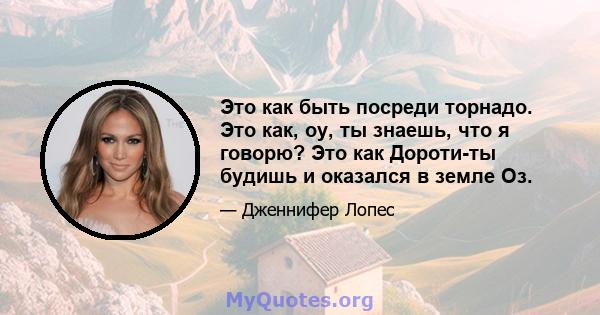 Это как быть посреди торнадо. Это как, оу, ты знаешь, что я говорю? Это как Дороти-ты будишь и оказался в земле Оз.

— Дженнифер Лопес

MyQuotes.org